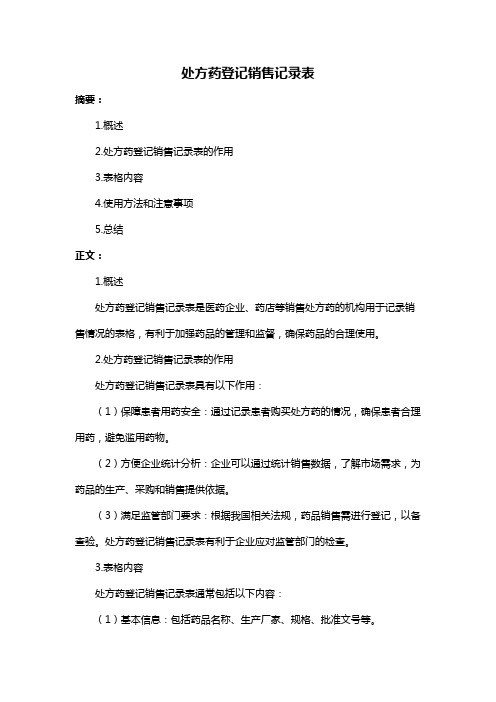 处方药登记销售记录表

摘要：

1.概述

2.处方药登记销售记录表的作用

3.表格内容

4.使用方法和注意事项

5.总结

正文：

1.概述

处方药登记销售记录表是医药企业、药店等销售处方药的机构用于记录销售情况的表格，有利于加强药品的管理和监督，确保药品的合理使用。

2.处方药登记销售记录表的作用

处方药登记销售记录表具有以下作用：

（1）保障患者用药安全：通过记录患者购买处方药的情况，确保患者合理用药，避免滥用药物。

（2）方便企业统计分析：企业可以通过统计销售数据，了解市场需求，为药品的生产、采购和销售提供依据。

（3）满足监管部门要求：根据我国相关法规，药品销售需进行登记，以备查验。处方药登记销售记录表有利于企业应对监管部门的检查。

3.表格内容

处方药登记销售记录表通常包括以下内容：

（1）基本信息：包括药品名称、生产厂家、规格、批准文号等。